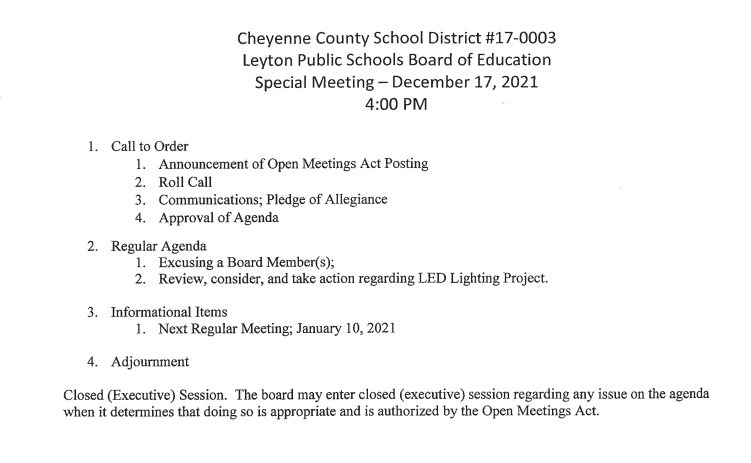 Cheyenne County School District #17-0003
Leyton Public Schools Board of Education
Special Meeting – December 17, 2021
4:00 PM

1. Call to Order
 1. Announcement of Open Meetings Act Posting
 2. Roll Call
 3. Communications; Pledge of Allegiance
 4. Approval of Agenda

2. Regular Agenda
 1. Excusing a Board Member(s);
 2. Review, consider, and take action regarding LED Lighting Project.

3. Informational Items
 1. Next Regular Meeting; January 10, 2021

4. Adjournment

Closed (Executive) Session. The board may enter closed (executive) session regarding any issue on the agenda when it determines that doing so is appropriate and is authorized by the Open Meetings Act.